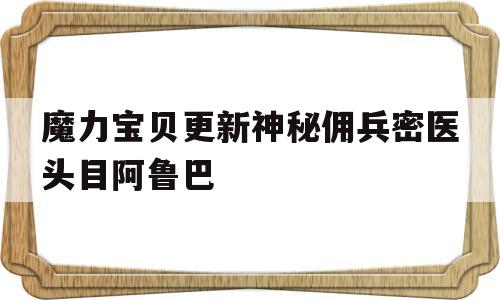 魔力宝贝更新神秘佣兵密医头目阿鲁巴